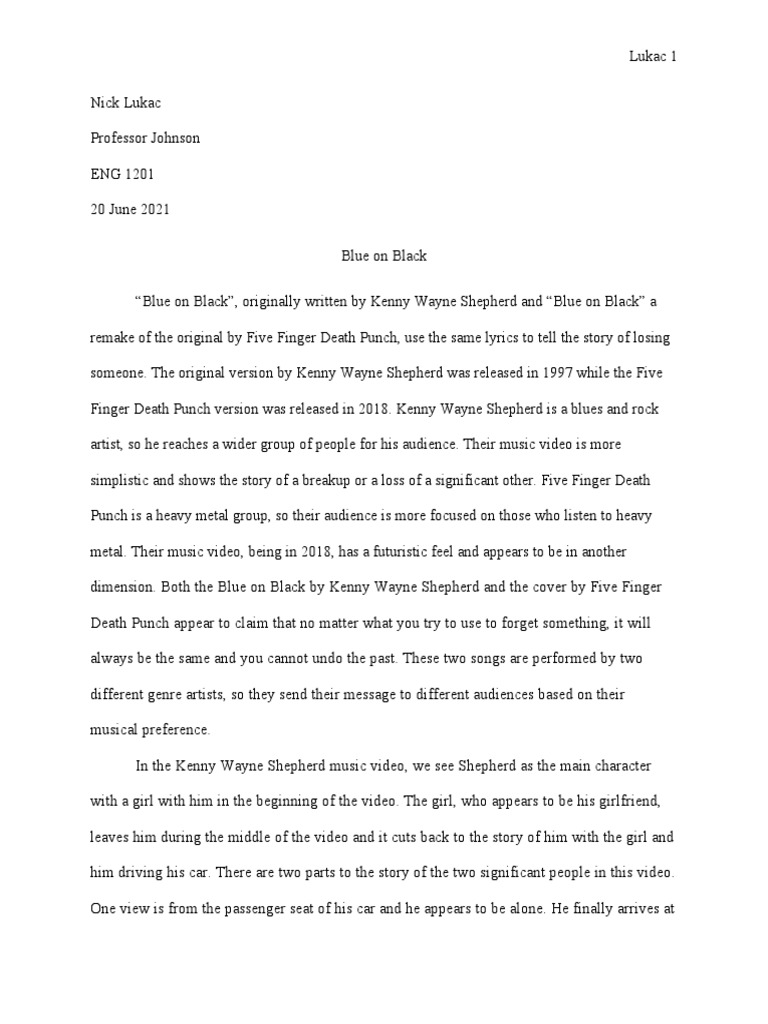 Lukac 1

Nick Lukac

Professor Johnson

ENG 1201

20 June 2021

Blue on Black

“Blue on Black”, originally written by Kenny Wayne Shepherd and “Blue on Black” a remake of the original by Five Finger Death Punch, use the same lyrics to tell the story of losing someone. The original version by Kenny Wayne Shepherd was released in 1997 while the Five Finger Death Punch version was released in 2018. Kenny Wayne Shepherd is a blues and rock artist, so he reaches a wider group of people for his audience. Their music video is more simplistic and shows the story of a breakup or a loss of a significant other. Five Finger Death Punch is a heavy metal group, so their audience is more focused on those who listen to heavy metal. Their music video, being in 2018, has a futuristic feel and appears to be in another dimension. Both the Blue on Black by Kenny Wayne Shepherd and the cover by Five Finger Death Punch appear to claim that no matter what you try to use to forget something, it will always be the same and you cannot undo the past. These two songs are performed by two different genre artists, so they send their message to different audiences based on their musical preference.

In the Kenny Wayne Shepherd music video, we see Shepherd as the main character with a girl with him in the beginning of the video. The girl, who appears to be his girlfriend, leaves him during the middle of the video and it cuts back to the story of him with the girl and him driving his car. There are two parts to the story of the two significant people in this video. One view is from the passenger seat of his car and he appears to be alone. He finally arrives at